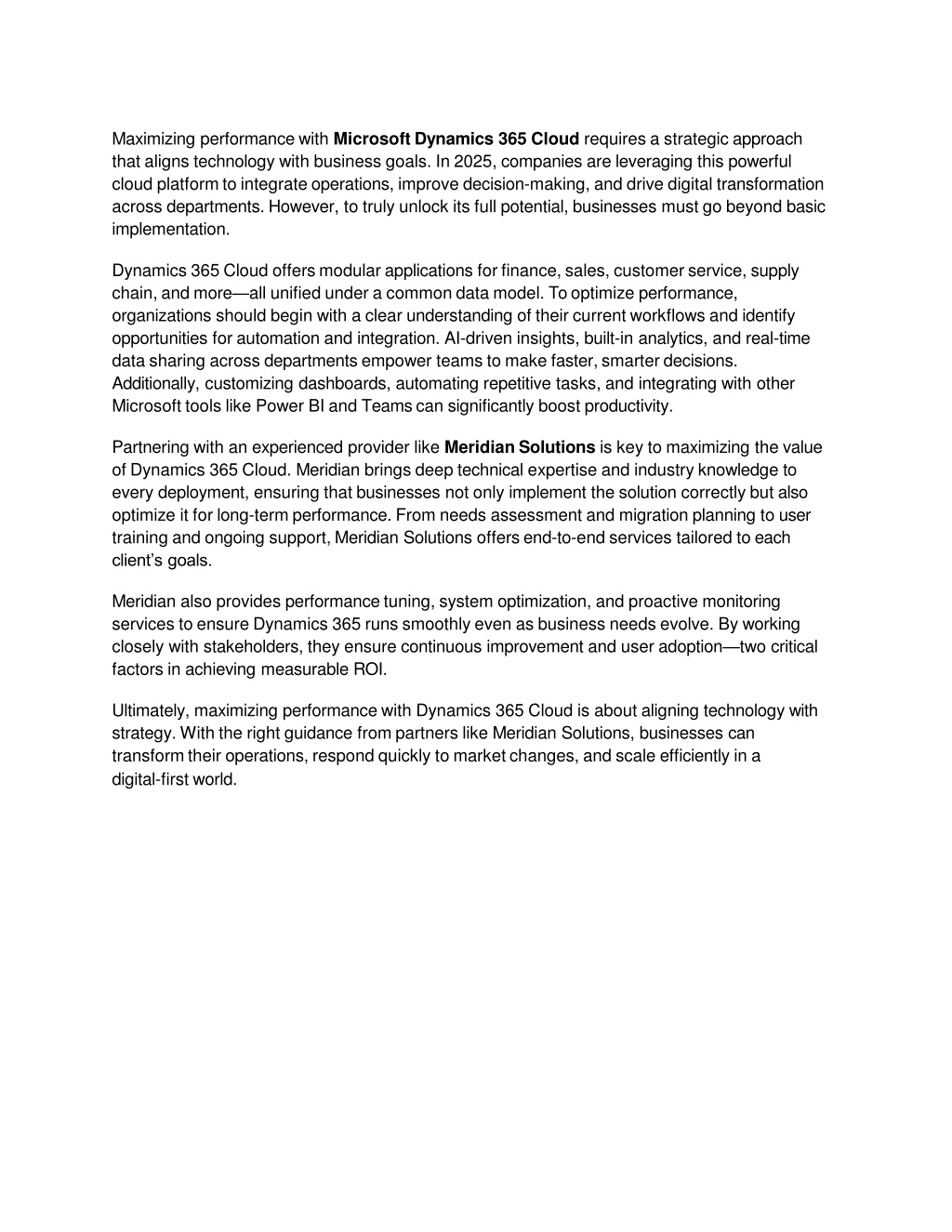 Maximizing performance with Microsoft Dynamics 365 Cloud requires a strategic approach that aligns technology with business goals. In 2025, companies are leveraging this powerful cloud platform to integrate operations, improve decision-making, and drive digital transformation across departments. However, to truly unlock its full potential, businesses must go beyond basic implementation.

Dynamics 365 Cloud offers modular applications for finance, sales, customer service, supply chain, and more—all unified under a common data model. To optimize performance, organizations should begin with a clear understanding of their current workflows and identify opportunities for automation and integration. AI-driven insights, built-in analytics, and real-time data sharing across departments empower teams to make faster, smarter decisions. Additionally, customizing dashboards, automating repetitive tasks, and integrating with other Microsoft tools like Power BI and Teams can significantly boost productivity.

Partnering with an experienced provider like Meridian Solutions is key to maximizing the value of Dynamics 365 Cloud. Meridian brings deep technical expertise and industry knowledge to every deployment, ensuring that businesses not only implement the solution correctly but also optimize it for long-term performance. From needs assessment and migration planning to user training and ongoing support, Meridian Solutions offers end-to-end services tailored to each client's goals.

Meridian also provides performance tuning, system optimization, and proactive monitoring services to ensure Dynamics 365 runs smoothly even as business needs evolve. By working closely with stakeholders, they ensure continuous improvement and user adoption—two critical factors in achieving measurable ROI.

Ultimately, maximizing performance with Dynamics 365 Cloud is about aligning technology with strategy. With the right guidance from partners like Meridian Solutions, businesses can transform their operations, respond quickly to market changes, and scale efficiently in a digital-first world.